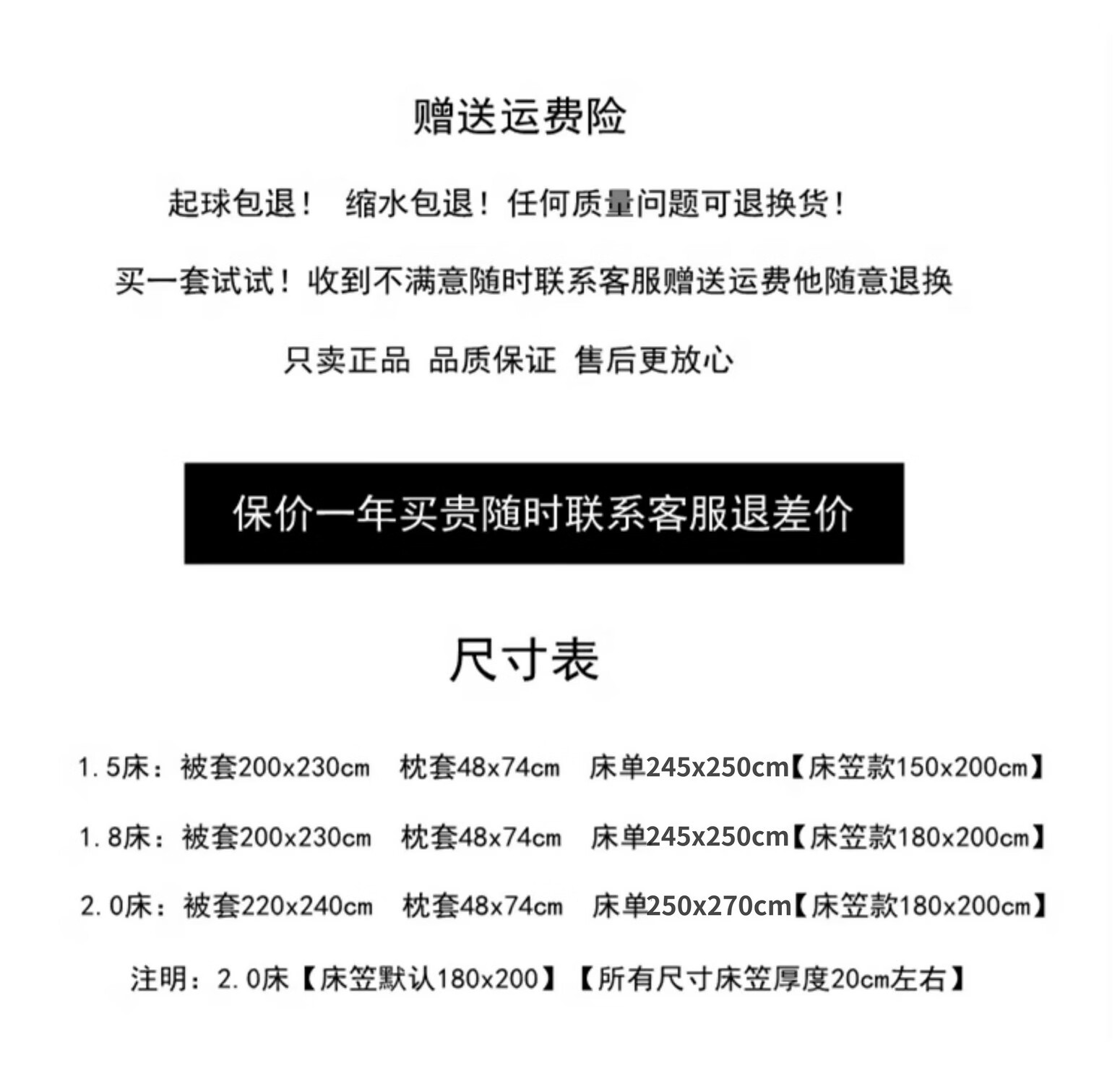 赠送运费险

起球包退！ 缩水包退！任何质量问题可退换货！

买一套试试！收到不满意随时联系客服赠送运费他随意退换

只卖正品 品质保证 售后更放心

保价一年买贵随时联系客服退差价

尺寸表

1.5床：被套200x230cm 枕套48x74cm 床单245x250cm【床笠款150x200cm】

1.8床：被套200x230cm 枕套48x74cm 床单245x250cm【床笠款180x200cm】

2.0床：被套220x240cm 枕套48x74cm 床单250x270cm【床笠款180x200cm】

注明：2.0床【床笠默认180x200】【所有尺寸床笠厚度20cm左右】